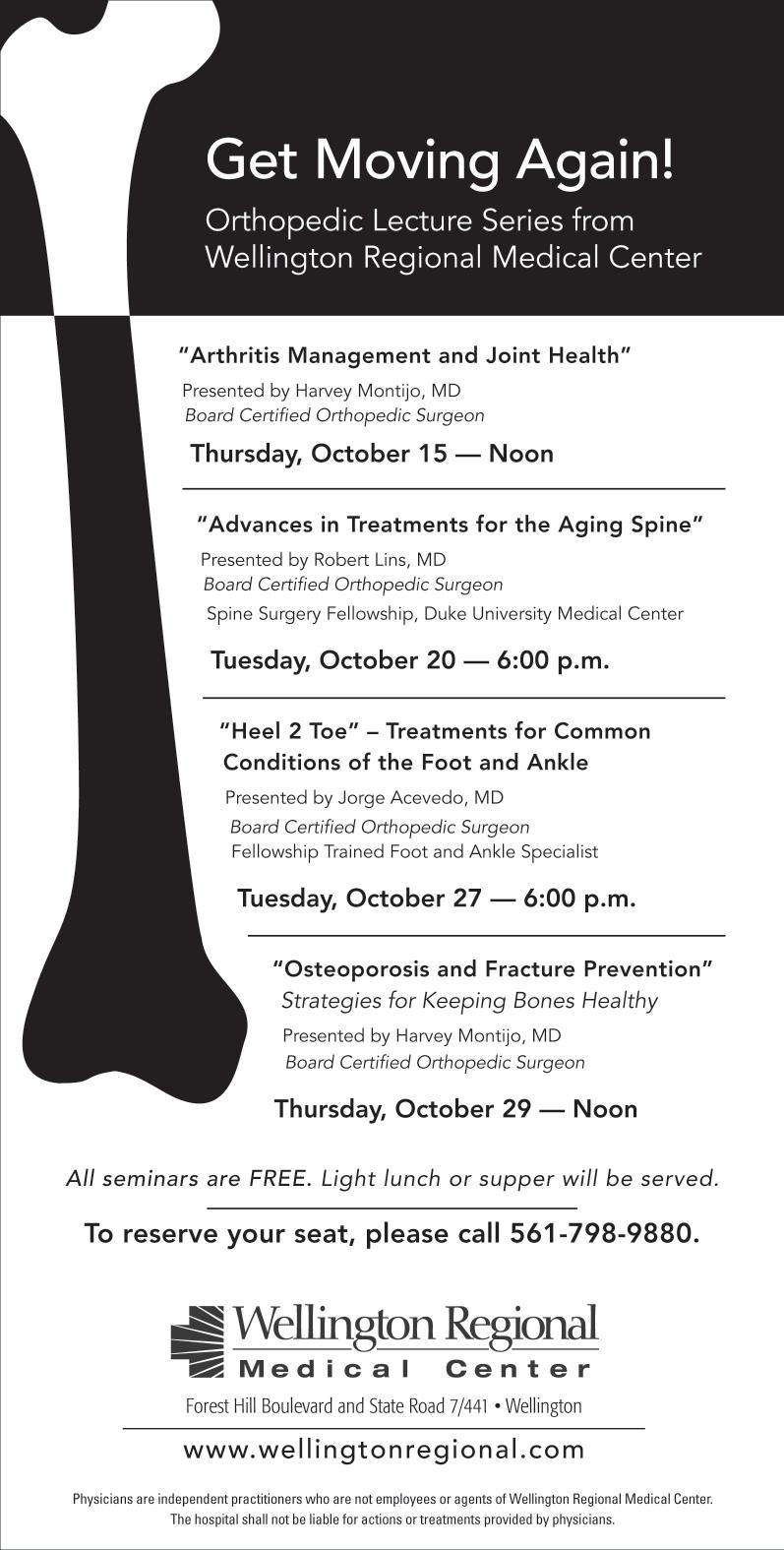 Get Moving Again!
Orthopedic Lecture Series from Wellington Regional Medical Center

"Arthritis Management and Joint Health"
Presented by Harvey Montijo, MD
Board Certified Orthopedic Surgeon
Thursday, October 15 — Noon

"Advances in Treatments for the Aging Spine"
Presented by Robert Lins, MD
Board Certified Orthopedic Surgeon
Spine Surgery Fellowship, Duke University Medical Center
Tuesday, October 20 — 6:00 p.m.

"Heel 2 Toe" – Treatments for Common Conditions of the Foot and Ankle
Presented by Jorge Acevedo, MD
Board Certified Orthopedic Surgeon
Fellowship Trained Foot and Ankle Specialist
Tuesday, October 27 — 6:00 p.m.

"Osteoporosis and Fracture Prevention"
Strategies for Keeping Bones Healthy
Presented by Harvey Montijo, MD
Board Certified Orthopedic Surgeon
Thursday, October 29 — Noon

All seminars are FREE. Light lunch or supper will be served.

To reserve your seat, please call 561-798-9880.

Wellington Regional
Medical Center
Forest Hill Boulevard and State Road 7/441 • Wellington
www.wellingtonregional.com

Physicians are independent practitioners who are not employees or agents of Wellington Regional Medical Center. The hospital shall not be liable for actions or treatments provided by physicians.